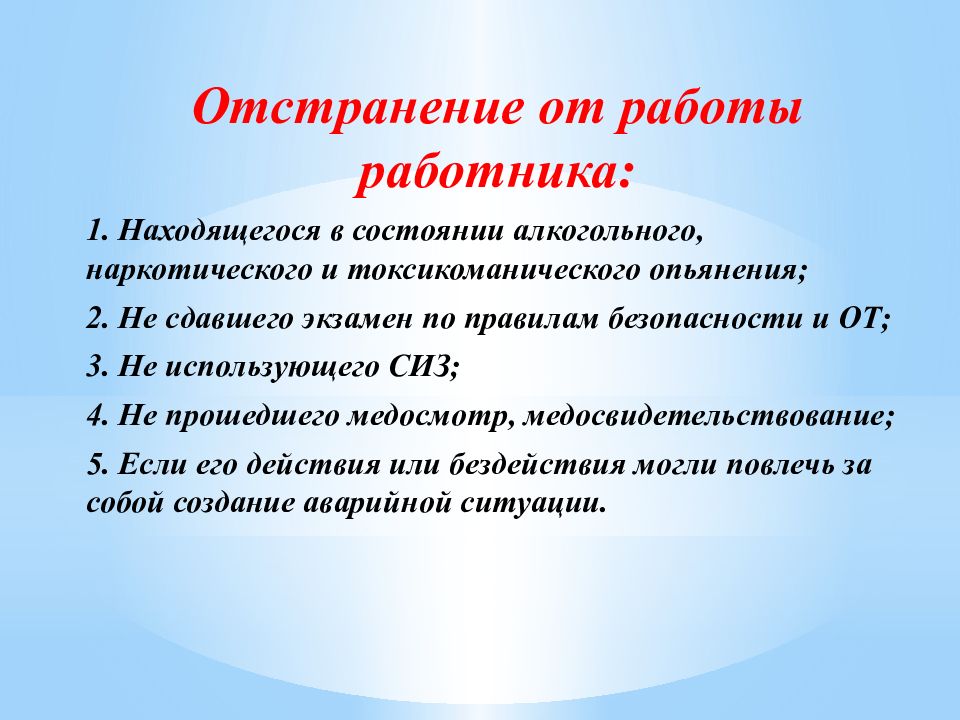 Отстранение от работы работника:

1. Находящегося в состоянии алкогольного, наркотического и токсикоманического опьянения;

2. Не сдавшего экзамен по правилам безопасности и ОТ;

3. Не использующего СИЗ;

4. Не прошедшего медосмотр, медосвидетельствование;

5. Если его действия или бездействия могли повлечь за собой создание аварийной ситуации.